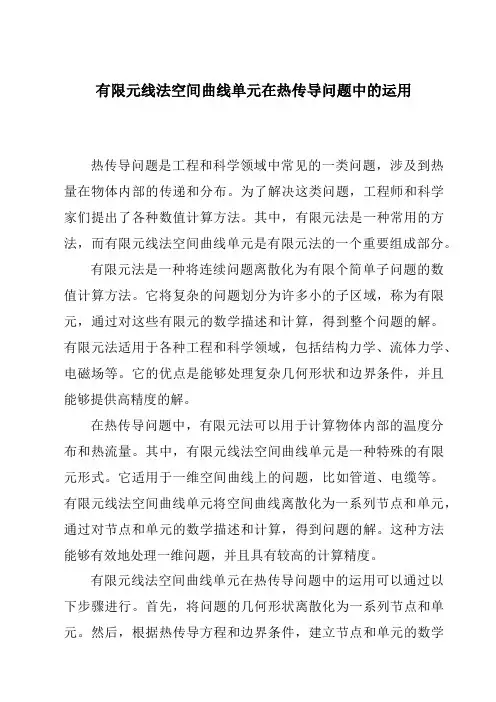 有限元线法空间曲线单元在热传导问题中的运用

热传导问题是工程和科学领域中常见的一类问题，涉及到热量在物体内部的传递和分布。为了解决这类问题，工程师和科学家们提出了各种数值计算方法。其中，有限元法是一种常用的方法，而有限元线法空间曲线单元是有限元法的一个重要组成部分。

有限元法是一种将连续问题离散化为有限个简单子问题的数值计算方法。它将复杂的问题划分为许多小的子区域，称为有限元，通过对这些有限元的数学描述和计算，得到整个问题的解。有限元法适用于各种工程和科学领域，包括结构力学、流体力学、电磁场等。它的优点是能够处理复杂几何形状和边界条件，并且能够提供高精度的解。

在热传导问题中，有限元法可以用于计算物体内部的温度分布和热流量。其中，有限元线法空间曲线单元是一种特殊的有限元形式。它适用于一维空间曲线上的问题，比如管道、电缆等。有限元线法空间曲线单元将空间曲线离散化为一系列节点和单元，通过对节点和单元的数学描述和计算，得到问题的解。这种方法能够有效地处理一维问题，并且具有较高的计算精度。

有限元线法空间曲线单元在热传导问题中的运用可以通过以下步骤进行。首先，将问题的几何形状离散化为一系列节点和单元。然后，根据热传导方程和边界条件，建立节点和单元的数学